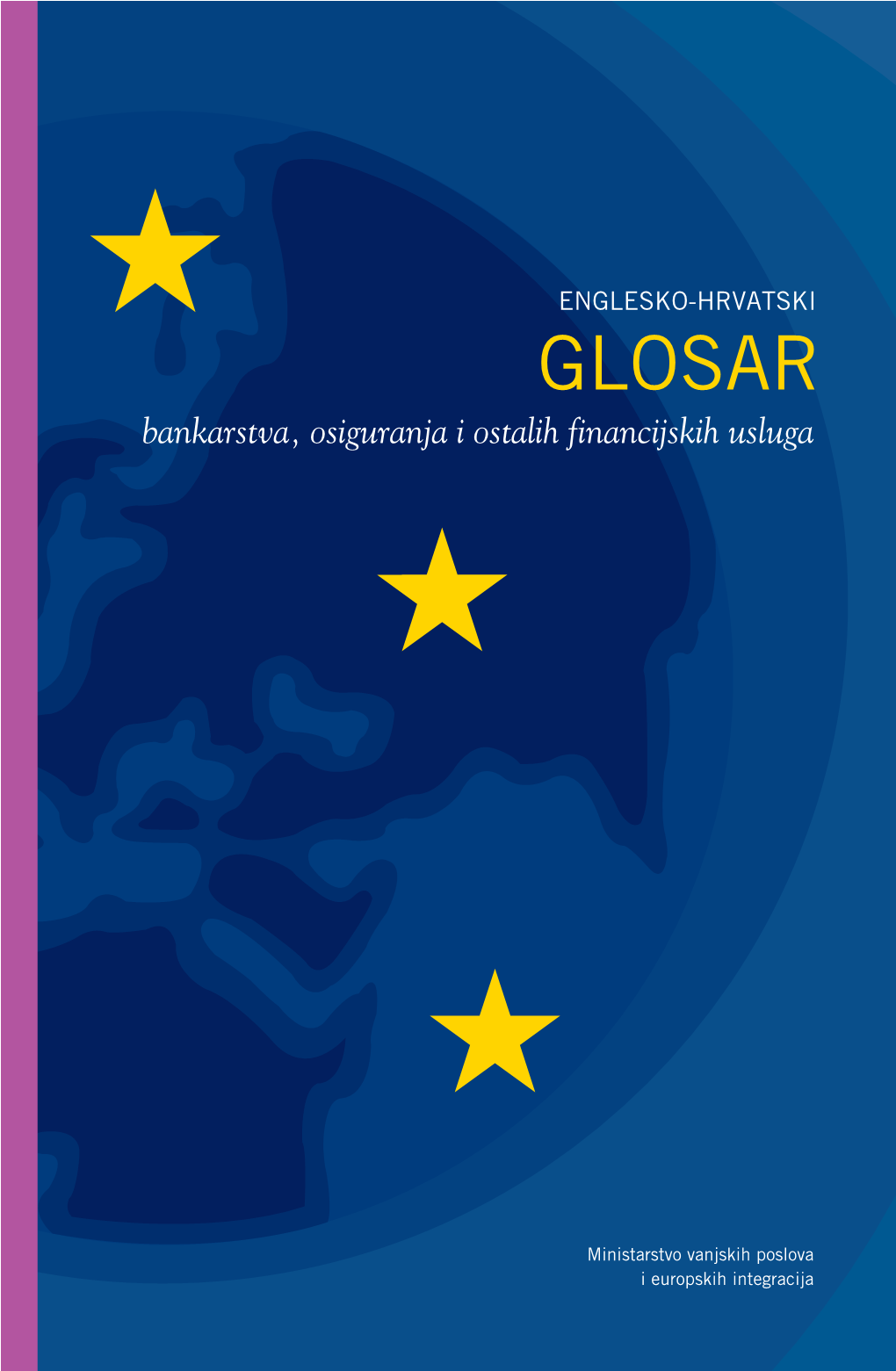 ENGLESKO-HRVATSKI

GLOSAR

bankarstva, osiguranja i ostalih financijskih usluga

Ministarstvo vanjskih poslova
i europskih integracija